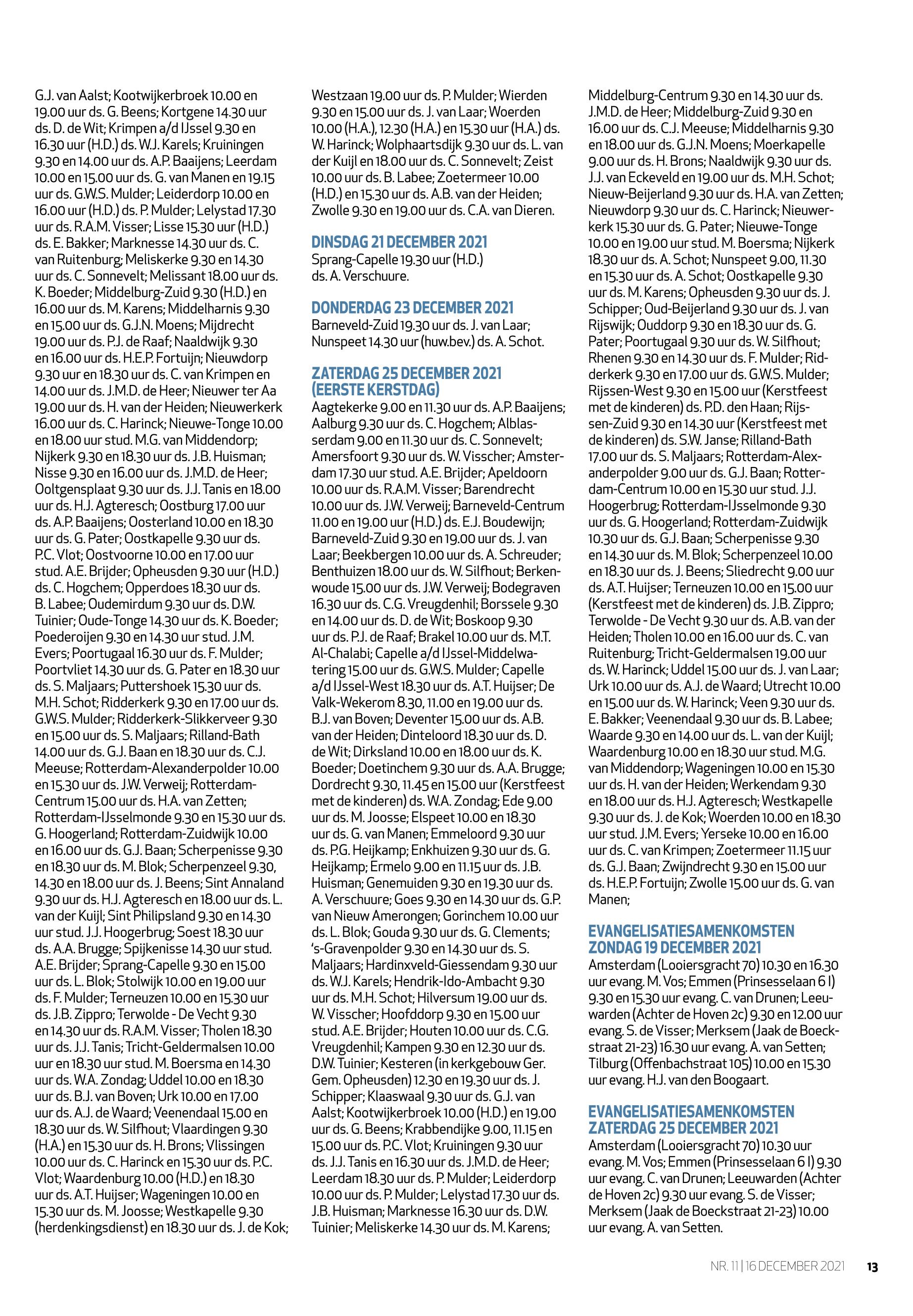 G.J. van Aalst; Kootwijkerbroek 10.00 en 19.00 uur ds. G. Beens; Kortgene 14.30 uur ds. D. de Wit; Krimpen a/d IJssel 9.30 en 16.30 uur (H.D.) ds. W.J. Karels; Kruiningen 9.30 en 14.00 uur ds. A.P. Baaijens; Leerdam 10.00 en 15.00 uur ds. G. van Manen en 19.15 uur ds. G.W.S. Mulder; Leiderdorp 10.00 en 16.00 uur (H.D.) ds. P. Mulder; Lelystad 17.30 uur ds. R.A.M. Visser; Lisse 15.30 uur (H.D.) ds. E. Bakker; Marknesse 14.30 uur ds. C. van Ruitenburg; Meliskerke 9.30 en 14.30 uur ds. C. Sonnevelt; Melissant 18.00 uur ds. K. Boeder; Middelburg-Zuid 9.30 (H.D.) en 16.00 uur ds. M. Karens; Middelharnis 9.30 en 15.00 uur ds. G.J.N. Moens; Mijdrecht 19.00 uur ds. P.J. de Raaf; Naaldwijk 9.30 en 16.00 uur ds. H.E.P. Fortuijn; Nieuwdorp 9.30 uur en 18.30 uur ds. C. van Krimpen en 14.00 uur ds. J.M.D. de Heer; Nieuwer ter Aa 19.00 uur ds. H. van der Heiden; Nieuwerkerk 16.00 uur ds. C. Harinck; Nieuwe-Tonge 10.00 en 18.00 uur stud. M.G. van Middendorp; Nijkerk 9.30 en 18.30 uur ds. J.B. Huisman; Nisse 9.30 en 16.00 uur ds. J.M.D. de Heer; Ooltgensplaat 9.30 uur ds. J.J. Tanis en 18.00 uur ds. H.J. Agteresch; Oostburg 17.00 uur ds. A.P. Baaijens; Oosterland 10.00 en 18.30 uur ds. G. Pater; Oostkapelle 9.30 uur ds. P.C. Vlot; Oostvoorne 10.00 en 17.00 uur stud. A.E. Brijder; Opheusden 9.30 uur (H.D.) ds. C. Hogchem; Opperdoes 18.30 uur ds. B. Labee; Oudemirdum 9.30 uur ds. D.W. Tuinier; Oude-Tonge 14.30 uur ds. K. Boeder; Poederoijen 9.30 en 14.30 uur stud. J.M. Evers; Poortugaal 16.30 uur ds. F. Mulder; Poortvliet 14.30 uur ds. G. Pater en 18.30 uur ds. S. Maljaars; Puttershoek 15.30 uur ds. M.H. Schot; Ridderkerk 9.30 en 17.00 uur ds. G.W.S. Mulder; Ridderkerk-Slikkerveer 9.30 en 15.00 uur ds. S. Maljaars; Rilland-Bath 14.00 uur ds. G.J. Baan en 18.30 uur ds. C.J. Meeuse; Rotterdam-Alexanderpolder 10.00 en 15.30 uur ds. J.W. Verweij; Rotterdam-Centrum 15.00 uur ds. H.A. van Zetten; Rotterdam-IJsselmonde 9.30 en 15.30 uur ds. G. Hoogerland; Rotterdam-Zuidwijk 10.00 en 16.00 uur ds. G.J. Baan; Scherpenisse 9.30 en 18.30 uur ds. M. Blok; Scherpenzeel 9.30, 14.30 en 18.00 uur ds. J. Beens; Sint Annaland 9.30 uur ds. H.J. Agteresch en 18.00 uur ds. L. van der Kuijl; Sint Philipsland 9.30 en 14.30 uur stud. J.J. Hoogerbrug; Soest 18.30 uur ds. A.A. Brugge; Spijkenisse 14.30 uur stud. A.E. Brijder; Sprang-Capelle 9.30 en 15.00 uur ds. L. Blok; Stolwijk 10.00 en 19.00 uur ds. F. Mulder; Terneuzen 10.00 en 15.30 uur ds. J.B. Zippro; Terwolde - De Vecht 9.30 en 14.30 uur ds. R.A.M. Visser; Tholen 18.30 uur ds. J.J. Tanis; Tricht-Geldermalsen 10.00 uur en 18.30 uur stud. M. Boersma en 14.30 uur ds. W.A. Zondag; Uddel 10.00 en 18.30 uur ds. B.J. van Boven; Urk 10.00 en 17.00 uur ds. A.J. de Waard; Veenendaal 15.00 en 18.30 uur ds. W. Silfhout; Vlaardingen 9.30 (H.A.) en 15.30 uur ds. H. Brons; Vlissingen 10.00 uur ds. C. Harinck en 15.30 uur ds. P.C. Vlot; Waardenburg 10.00 (H.D.) en 18.30 uur ds. A.T. Huijser; Wageningen 10.00 en 15.30 uur ds. M. Joosse; Westkapelle 9.30 (herdenkingsdienst) en 18.30 uur ds. J. de Kok; Westzaan 19.00 uur ds. P. Mulder; Wierden 9.30 en 15.00 uur ds. J. van Laar; Woerden 10.00 (H.A.), 12.30 (H.A.) en 15.30 uur (H.A.) ds. W. Harinck; Wolphaartsdijk 9.30 uur ds. L. van der Kuijl en 18.00 uur ds. C. Sonnevelt; Zeist 10.00 uur ds. B. Labee; Zoetermeer 10.00 (H.D.) en 15.30 uur ds. A.B. van der Heiden; Zwolle 9.30 en 19.00 uur ds. C.A. van Dieren.

DINSDAG 21 DECEMBER 2021
Sprang-Capelle 19.30 uur (H.D.) ds. A. Verschuure.

DONDERDAG 23 DECEMBER 2021
Barneveld-Zuid 19.30 uur ds. J. van Laar; Nunspeet 14.30 uur (huw.bev.) ds. A. Schot.

ZATERDAG 25 DECEMBER 2021 (EERSTE KERSTDAG)
Aagtekerke 9.00 en 11.30 uur ds. A.P. Baaijens; Aalburg 9.30 uur ds. C. Hogchem; Alblasserdam 9.00 en 11.30 uur ds. C. Sonnevelt; Amersfoort 9.30 uur ds. W. Visscher; Amsterdam 17.30 uur stud. A.E. Brijder; Apeldoorn 10.00 uur ds. R.A.M. Visser; Barendrecht 10.00 uur ds. J.W. Verweij; Barneveld-Centrum 11.00 en 19.00 uur (H.D.) ds. E.J. Boudewijn; Barneveld-Zuid 9.30 en 19.00 uur ds. J. van Laar; Beekbergen 10.00 uur ds. A. Schreuder; Benthuizen 18.00 uur ds. W. Silfhout; Berkenwoude 15.00 uur ds. J.W. Verweij; Bodegraven 16.30 uur ds. C.G. Vreugdenhil; Borssele 9.30 en 14.00 uur ds. D. de Wit; Boskoop 9.30 uur ds. P.J. de Raaf; Brakel 10.00 uur ds. M.T. Al-Chalabi; Capelle a/d IJssel-Middelwatering 15.00 uur ds. G.W.S. Mulder; Capelle a/d IJssel-West 18.30 uur ds. A.T. Huijser; De Valk-Wekerom 8.30, 11.00 en 19.00 uur ds. B.J. van Boven; Deventer 15.00 uur ds. A.B. van der Heiden; Dinteloord 18.30 uur ds. D. de Wit; Dirksland 10.00 en 18.00 uur ds. K. Boeder; Doetinchem 9.30 uur ds. A.A. Brugge; Dordrecht 9.30, 11.45 en 15.00 uur (Kerstfeest met de kinderen) ds. W.A. Zondag; Ede 9.00 uur ds. M. Joosse; Elspeet 10.00 en 18.30 uur ds. G. van Manen; Emmeloord 9.30 uur ds. P.G. Heijkamp; Enkhuizen 9.30 uur ds. G. Heijkamp; Ermelo 9.00 en 11.15 uur ds. J.B. Huisman; Genemuiden 9.30 en 19.30 uur ds. A. Verschuure; Goes 9.30 en 14.30 uur ds. G.P. van Nieuw Amerongen; Gorinchem 10.00 uur ds. L. Blok; Gouda 9.30 uur ds. G. Clements; 's-Gravenpolder 9.30 en 14.30 uur ds. S. Maljaars; Hardinxveld-Giessendam 9.30 uur ds. W.J. Karels; Hendrik-Ido-Ambacht 9.30 uur ds. M.H. Schot; Hilversum 19.00 uur ds. W. Visscher; Hoofddorp 9.30 en 15.00 uur stud. A.E. Brijder; Houten 10.00 uur ds. C.G. Vreugdenhil; Kampen 9.30 en 12.30 uur ds. D.W. Tuinier; Kesteren (in kerkgebouw Ger. Gem. Opheusden) 12.30 en 19.30 uur ds. J. Schipper; Klaaswaal 9.30 uur ds. G.J. van Aalst; Kootwijkerbroek 10.00 (H.D.) en 19.00 uur ds. G. Beens; Krabbendijke 9.00, 11.15 en 15.00 uur ds. P.C. Vlot; Kruiningen 9.30 uur ds. J.J. Tanis en 16.30 uur ds. J.M.D. de Heer; Leerdam 18.30 uur ds. P. Mulder; Leiderdorp 10.00 uur ds. P. Mulder; Lelystad 17.30 uur ds. J.B. Huisman; Marknesse 16.30 uur ds. D.W. Tuinier; Meliskerke 14.30 uur ds. M. Karens; Middelburg-Centrum 9.30 en 14.30 uur ds. J.M.D. de Heer; Middelburg-Zuid 9.30 en 16.00 uur ds. C.J. Meeuse; Middelharnis 9.30 en 18.00 uur ds. G.J.N. Moens; Moerkapelle 9.00 uur ds. H. Brons; Naaldwijk 9.30 uur ds. J.J. van Eckeveld en 19.00 uur ds. M.H. Schot; Nieuw-Beijerland 9.30 uur ds. H.A. van Zetten; Nieuwdorp 9.30 uur ds. C. Harinck; Nieuwerkerk 15.30 uur ds. G. Pater; Nieuwe-Tonge 10.00 en 19.00 uur stud. M. Boersma; Nijkerk 18.30 uur ds. A. Schot; Nunspeet 9.00, 11.30 en 15.30 uur ds. A. Schot; Oostkapelle 9.30 uur ds. M. Karens; Opheusden 9.30 uur ds. J. Schipper; Oud-Beijerland 9.30 uur ds. J. van Rijswijk; Ouddorp 9.30 en 18.30 uur ds. G. Pater; Poortugaal 9.30 uur ds. W. Silfhout; Rhenen 9.30 en 14.30 uur ds. F. Mulder; Ridderkerk 9.30 en 17.00 uur ds. G.W.S. Mulder; Rijssen-West 9.30 en 15.00 uur (Kerstfeest met de kinderen) ds. P.D. den Haan; Rijssen-Zuid 9.30 en 14.30 uur (Kerstfeest met de kinderen) ds. S.W. Janse; Rilland-Bath 17.00 uur ds. S. Maljaars; Rotterdam-Alexanderpolder 9.00 uur ds. G.J. Baan; Rotterdam-Centrum 10.00 en 15.30 uur stud. J.J. Hoogerbrug; Rotterdam-IJsselmonde 9.30 uur ds. G. Hoogerland; Rotterdam-Zuidwijk 10.30 uur ds. G.J. Baan; Scherpenisse 9.30 en 14.30 uur ds. M. Blok; Scherpenzeel 10.00 en 18.30 uur ds. J. Beens; Sliedrecht 9.00 uur ds. A.T. Huijser; Terneuzen 10.00 en 15.00 uur (Kerstfeest met de kinderen) ds. J.B. Zippro; Terwolde - De Vecht 9.30 uur ds. A.B. van der Heiden; Tholen 10.00 en 16.00 uur ds. C. van Ruitenburg; Tricht-Geldermalsen 19.00 uur ds. W. Harinck; Uddel 15.00 uur ds. J. van Laar; Urk 10.00 uur ds. A.J. de Waard; Utrecht 10.00 en 15.00 uur ds. W. Harinck; Veen 9.30 uur ds. E. Bakker; Veenendaal 9.30 uur ds. B. Labee; Waarde 9.30 en 14.00 uur ds. L. van der Kuijl; Waardenburg 10.00 en 18.30 uur stud. M.G. van Middendorp; Wageningen 10.00 en 15.30 uur ds. H. van der Heiden; Werkendam 9.30 en 18.00 uur ds. H.J. Agteresch; Westkapelle 9.30 uur ds. J. de Kok; Woerden 10.00 en 18.30 uur stud. J.M. Evers; Yerseke 10.00 en 16.00 uur ds. C. van Krimpen; Zoetermeer 11.15 uur ds. G.J. Baan; Zwijndrecht 9.30 en 15.00 uur ds. H.E.P. Fortuijn; Zwolle 15.00 uur ds. G. van Manen;

EVANGELISATIESAMENKOMSTEN ZONDAG 19 DECEMBER 2021
Amsterdam (Looiersgracht 70) 10.30 en 16.30 uur evang. M. Vos; Emmen (Prinsesselaan 6 I) 9.30 en 15.30 uur evang. C. van Drunen; Leeuwarden (Achter de Hoven 2c) 9.30 en 12.00 uur evang. S. de Visser; Merksem (Jaak de Boeckstraat 21-23) 16.30 uur evang. A. van Setten; Tilburg (Offenbachstraat 105) 10.00 en 15.30 uur evang. H.J. van den Boogaart.

EVANGELISATIESAMENKOMSTEN ZATERDAG 25 DECEMBER 2021
Amsterdam (Looiersgracht 70) 10.30 uur evang. M. Vos; Emmen (Prinsesselaan 6 I) 9.30 uur evang. C. van Drunen; Leeuwarden (Achter de Hoven 2c) 9.30 uur evang. S. de Visser; Merksem (Jaak de Boeckstraat 21-23) 10.00 uur evang. A. van Setten.

NR. 11 | 16 DECEMBER 2021 13